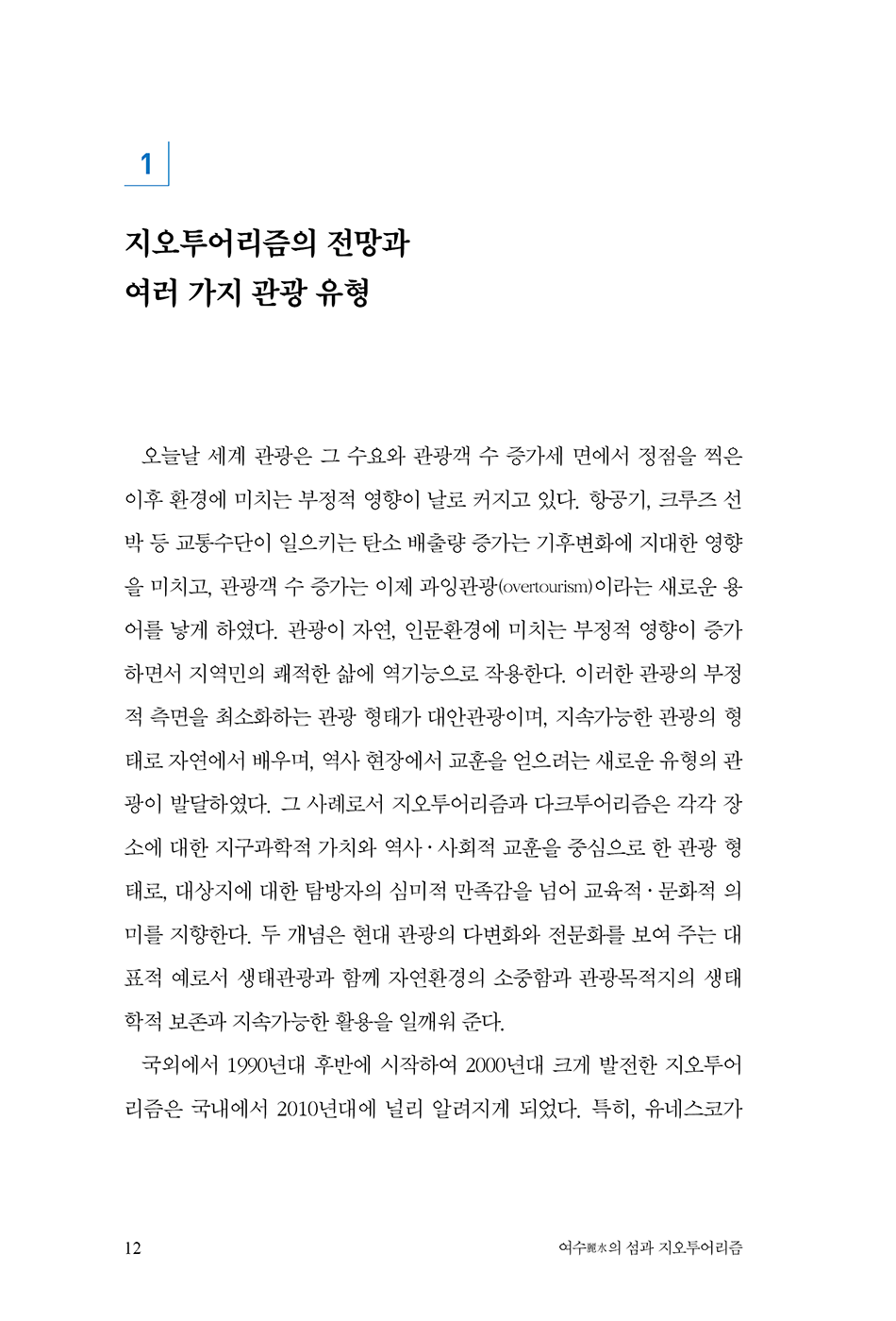 1

지오투어리즘의 전망과 여러 가지 관광 유형

오늘날 세계 관광은 그 수요와 관광객 수 증가세 면에서 정점을 찍은 이후 환경에 미치는 부정적 영향이 날로 커지고 있다. 항공기, 크루즈 선박 등 교통수단이 일으키는 탄소 배출량 증가는 기후변화에 지대한 영향을 미치고, 관광객 수 증가는 이제 과잉관광(overtourism)이라는 새로운 용어를 낳게 하였다. 관광이 자연, 인문환경에 미치는 부정적 영향이 증가하면서 지역민의 쾌적한 삶에 역기능으로 작용한다. 이러한 관광의 부정적 측면을 최소화하는 관광 형태가 대안관광이며, 지속가능한 관광의 형태로 자연에서 배우며, 역사 현장에서 교훈을 얻으려는 새로운 유형의 관광이 발달하였다. 그 사례로서 지오투어리즘과 다크투어리즘은 각각 장소에 대한 지구과학적 가치와 역사·사회적 교훈을 중심으로 한 관광 형태로, 대상지에 대한 탐방자의 심미적 만족감을 넘어 교육적·문화적 의미를 지향한다. 두 개념은 현대 관광의 다변화와 전문화를 보여 주는 대표적 예로서 생태관광과 함께 자연환경의 소중함과 관광목적지의 생태학적 보존과 지속가능한 활용을 일깨워 준다.

국외에서 1990년대 후반에 시작하여 2000년대 크게 발전한 지오투어리즘은 국내에서 2010년대에 널리 알려지게 되었다. 특히, 유네스코가

12

여수麗水의 섬과 지오투어리즘